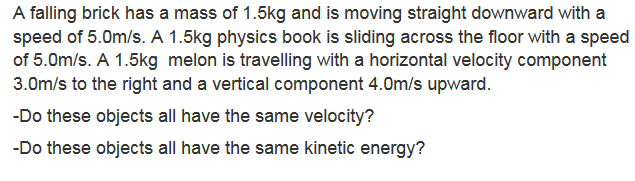 A falling brick has a mass of 1.5kg and is moving straight downward with a speed of 5.0m/s. A 1.5kg physics book is sliding across the floor with a speed of 5.0m/s. A 1.5kg  melon is travelling with a horizontal velocity component 3.0m/s to the right and a vertical component 4.0m/s upward.

-Do these objects all have the same velocity?

-Do these objects all have the same kinetic energy?